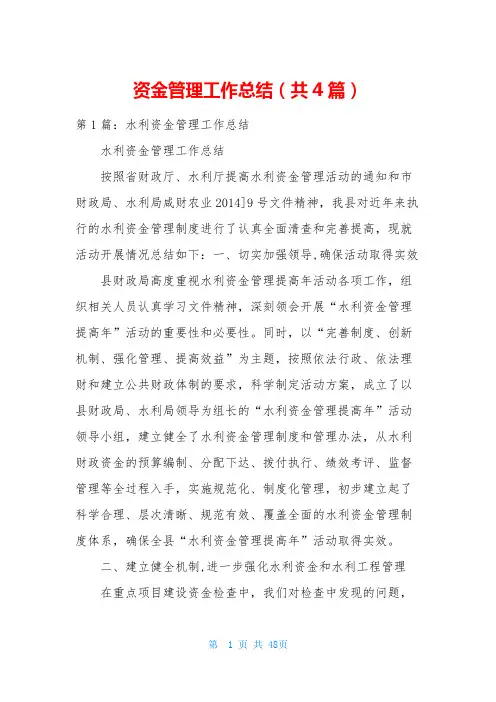 资金管理工作总结（共4篇）

第1篇：水利资金管理工作总结

水利资金管理工作总结

按照省财政厅、水利厅提高水利资金管理活动的通知和市财政局、水利局咸财农业2014]9号文件精神，我县对近年来执行的水利资金管理制度进行了认真全面清查和完善提高，现就活动开展情况总结如下：一、切实加强领导,确保活动取得实效

县财政局高度重视水利资金管理提高年活动各项工作，组织相关人员认真学习文件精神，深刻领会开展“水利资金管理提高年”活动的重要性和必要性。同时，以“完善制度、创新机制、强化管理、提高效益”为主题，按照依法行政、依法理财和建立公共财政体制的要求，科学制定活动方案，成立了以县财政局、水利局领导为组长的“水利资金管理提高年”活动领导小组，建立健全了水利资金管理制度和管理办法，从水利财政资金的预算编制、分配下达、拨付执行、绩效考评、监督管理等全过程入手，实施规范化、制度化管理，初步建立起了科学合理、层次清晰、规范有效、覆盖全面的水利资金管理制度体系，确保全县“水利资金管理提高年”活动取得实效。

二、建立健全机制,进一步强化水利资金和水利工程管理

在重点项目建设资金检查中，我们对检查中发现的问题，

第 1 页 共 48页